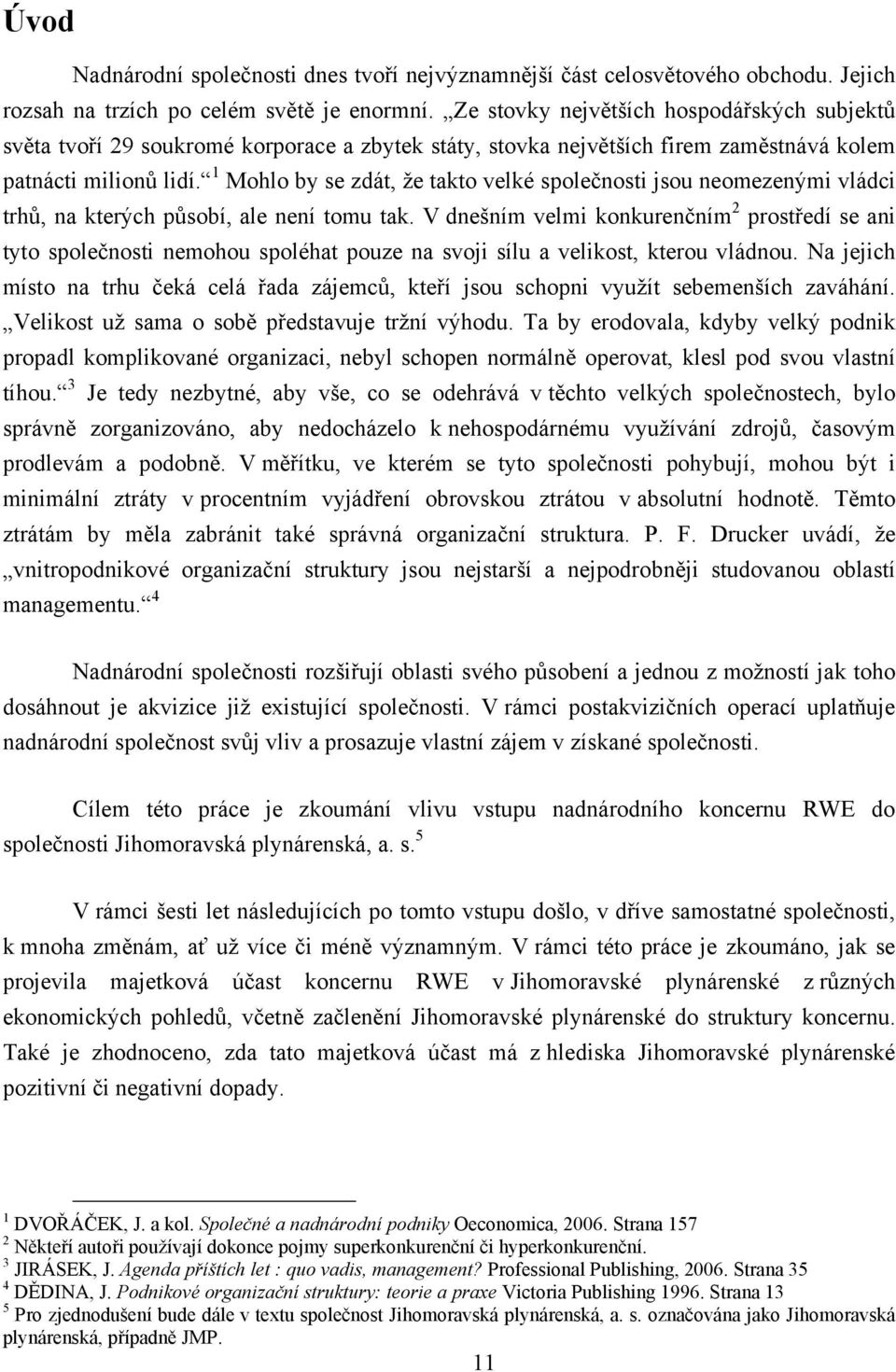 Úvod

Nadnárodní společnosti dnes tvoří nejvýznamnější část celosvětového obchodu. Jejich rozsah na trzích po celém světě je enormní. „Ze stovky největších hospodářských subjektů světa tvoří 29 soukromé korporace a zbytek státy, stovka největších firem zaměstnává kolem patnácti milionů lidí.“ $^1$ Mohlo by se zdát, že takto velké společnosti jsou neomezenými vládci trhů, na kterých působí, ale není tomu tak. V dnešním velmi konkurenčním$^2$ prostředí se ani tyto společnosti nemohou spoléhat pouze na svoji sílu a velikost, kterou vládnou. Na jejich místo na trhu čeká celá řada zájemců, kteří jsou schopni využít sebemenších zaváhání. „Velikost už sama o sobě představuje tržní výhodu. Ta by erodovala, kdyby velký podnik propadl komplikované organizaci, nebyl schopen normálně operovat, klesl pod svou vlastní tíhou.“ $^3$ Je tedy nezbytné, aby vše, co se odehrává v těchto velkých společnostech, bylo správně zorganizováno, aby nedocházelo k nehospodárnému využívání zdrojů, časovým prodlevám a podobně. V měřítku, ve kterém se tyto společnosti pohybují, mohou být i minimální ztráty v procentním vyjádření obrovskou ztrátou v absolutní hodnotě. Těmto ztrátám by měla zabránit také správná organizační struktura. P. F. Drucker uvádí, že „vnitropodnikové organizační struktury jsou nejstarší a nejpodrobněji studovanou oblastí managementu.“ $^4$

Nadnárodní společnosti rozšiřují oblasti svého působení a jednou z možností jak toho dosáhnout je akvizice již existující společnosti. V rámci postakvizičních operací uplatňuje nadnárodní společnost svůj vliv a prosazuje vlastní zájem v získané společnosti.

Cílem této práce je zkoumání vlivu vstupu nadnárodního koncernu RWE do společnosti Jihomoravská plynárenská, a. s.$^5$

V rámci šesti let následujících po tomto vstupu došlo, v dříve samostatné společnosti, k mnoha změnám, ať už více či méně významným. V rámci této práce je zkoumáno, jak se projevila majetková účast koncernu RWE v Jihomoravské plynárenské z různých ekonomických pohledů, včetně začlenění Jihomoravské plynárenské do struktury koncernu. Také je zhodnoceno, zda tato majetková účast má z hlediska Jihomoravské plynárenské pozitivní či negativní dopady.

$^1$ DVOŘÁČEK, J. a kol. Společné a nadnárodní podniky Oeconomica, 2006. Strana 157
$^2$ Někteří autoři používají dokonce pojmy superkonkurenční či hyperkonkurenční.
$^3$ JIRÁSEK, J. Agenda příštích let : quo vadis, management? Professional Publishing, 2006. Strana 35
$^4$ DĚDINA, J. Podnikové organizační struktury: teorie a praxe Victoria Publishing 1996. Strana 13
$^5$ Pro zjednodušení bude dále v textu společnost Jihomoravská plynárenská, a. s. označována jako Jihomoravská plynárenská, případně JMP.

11